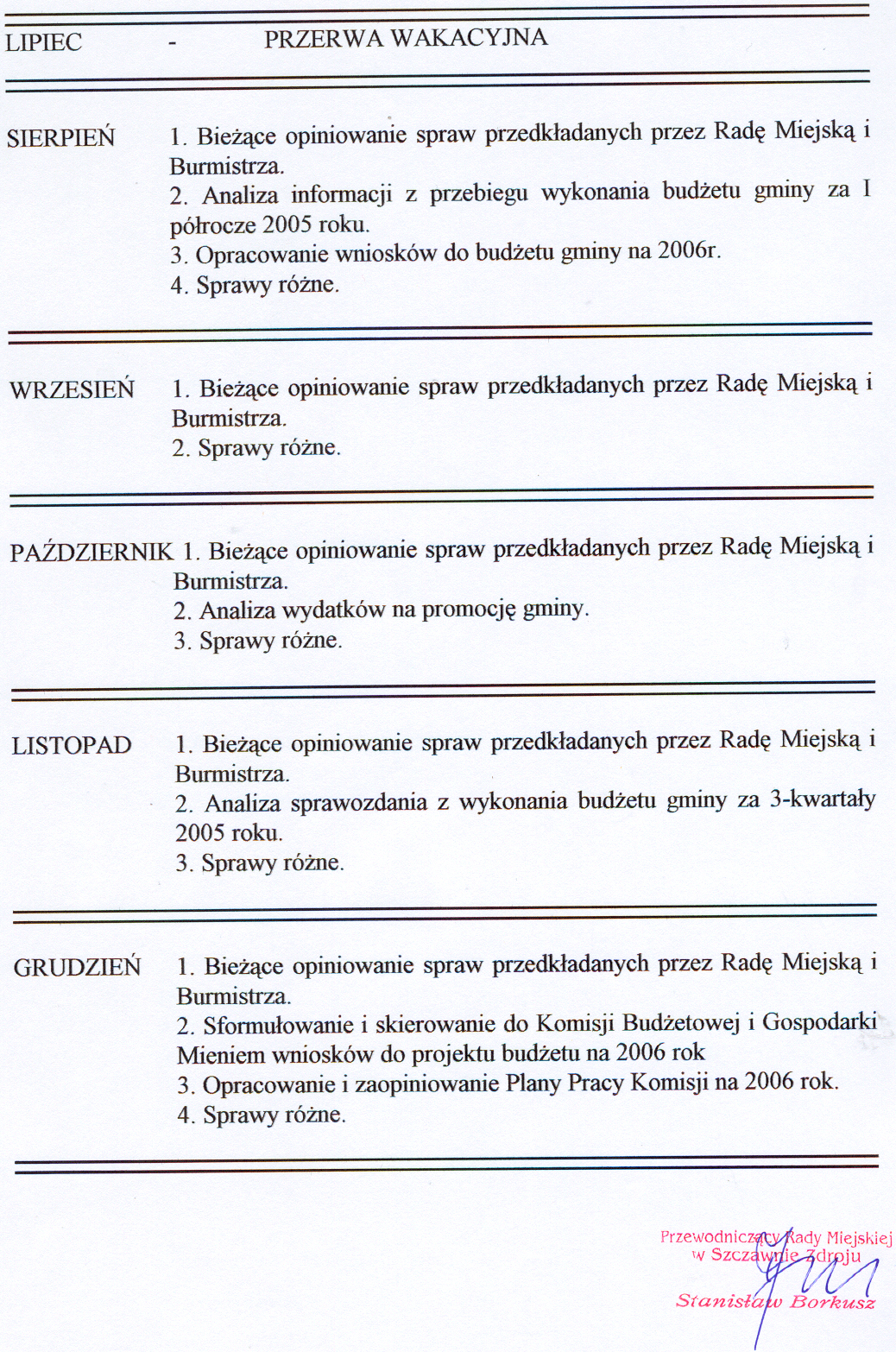 LIPIEC - PRZERWA WAKACYJNA

SIERPIEŃ 1. Bieżące opiniowanie spraw przedkładanych przez Radę Miejską i Burmistrza.
2. Analiza informacji z przebiegu wykonania budżetu gminy za I półrocze 2005 roku.
3. Opracowanie wniosków do budżetu gminy na 2006r.
4. Sprawy różne.

WRZESIEŃ 1. Bieżące opiniowanie spraw przedkładanych przez Radę Miejską i Burmistrza.
2. Sprawy różne.

PAŹDZIERNIK 1. Bieżące opiniowanie spraw przedkładanych przez Radę Miejską i Burmistrza.
2. Analiza wydatków na promocję gminy.
3. Sprawy różne.

LISTOPAD 1. Bieżące opiniowanie spraw przedkładanych przez Radę Miejską i Burmistrza.
2. Analiza sprawozdania z wykonania budżetu gminy za 3-kwartały 2005 roku.
3. Sprawy różne.

GRUDZIEŃ 1. Bieżące opiniowanie spraw przedkładanych przez Radę Miejską i Burmistrza.
2. Sformułowanie i skierowanie do Komisji Budżetowej i Gospodarki Mieniem wniosków do projektu budżetu na 2006 rok
3. Opracowanie i zaopiniowanie Plany Pracy Komisji na 2006 rok.
4. Sprawy różne.

Przewodniczący Rady Miejskiej w Szczawnie Zdroju
Stanisław Borkusz